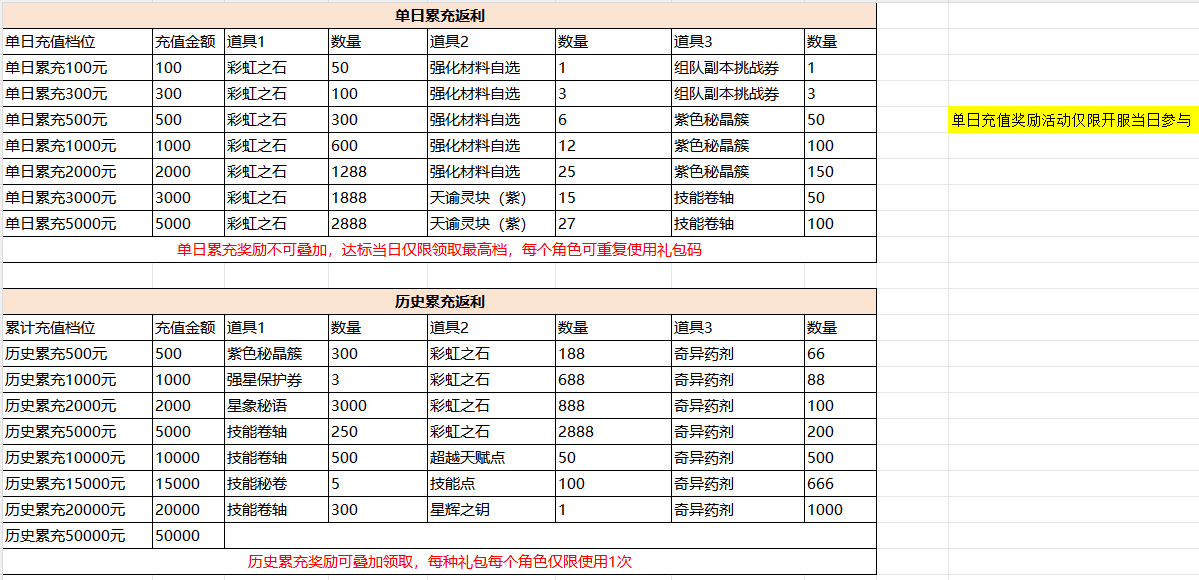 单日累充返利

| 单日充值档位 | 充值金额 | 道具1 | 数量 | 道具2 | 数量 | 道具3 | 数量 |
|---|---|---|---|---|---|---|---|
| 单日累充100元 | 100 | 彩虹之石 | 50 | 强化材料自选 | 1 | 组队副本挑战券 | 1 |
| 单日累充300元 | 300 | 彩虹之石 | 100 | 强化材料自选 | 3 | 组队副本挑战券 | 3 |
| 单日累充500元 | 500 | 彩虹之石 | 300 | 强化材料自选 | 6 | 紫色秘晶簇 | 50 |
| 单日累充1000元 | 1000 | 彩虹之石 | 600 | 强化材料自选 | 12 | 紫色秘晶簇 | 100 |
| 单日累充2000元 | 2000 | 彩虹之石 | 1288 | 强化材料自选 | 25 | 紫色秘晶簇 | 150 |
| 单日累充3000元 | 3000 | 彩虹之石 | 1888 | 天谕灵块（紫） | 15 | 技能卷轴 | 50 |
| 单日累充5000元 | 5000 | 彩虹之石 | 2888 | 天谕灵块（紫） | 27 | 技能卷轴 | 100 |

单日累充奖励不可叠加，达标当日仅限领取最高档，每个角色可重复使用礼包码

单日充值奖励活动仅限开服当日参与

历史累充返利

| 累计充值档位 | 充值金额 | 道具1 | 数量 | 道具2 | 数量 | 道具3 | 数量 |
|---|---|---|---|---|---|---|---|
| 历史累充500元 | 500 | 紫色秘晶簇 | 300 | 彩虹之石 | 188 | 奇异药剂 | 66 |
| 历史累充1000元 | 1000 | 强星保护券 | 3 | 彩虹之石 | 688 | 奇异药剂 | 88 |
| 历史累充2000元 | 2000 | 星象秘语 | 3000 | 彩虹之石 | 888 | 奇异药剂 | 100 |
| 历史累充5000元 | 5000 | 技能卷轴 | 250 | 彩虹之石 | 2888 | 奇异药剂 | 200 |
| 历史累充10000元 | 10000 | 技能卷轴 | 500 | 超越天赋点 | 50 | 奇异药剂 | 500 |
| 历史累充15000元 | 15000 | 技能秘卷 | 5 | 技能点 | 100 | 奇异药剂 | 666 |
| 历史累充20000元 | 20000 | 技能卷轴 | 300 | 星辉之钥 | 1 | 奇异药剂 | 1000 |
| 历史累充50000元 | 50000 | | | | | | |

历史累充奖励可叠加领取，每种礼包每个角色仅限使用1次